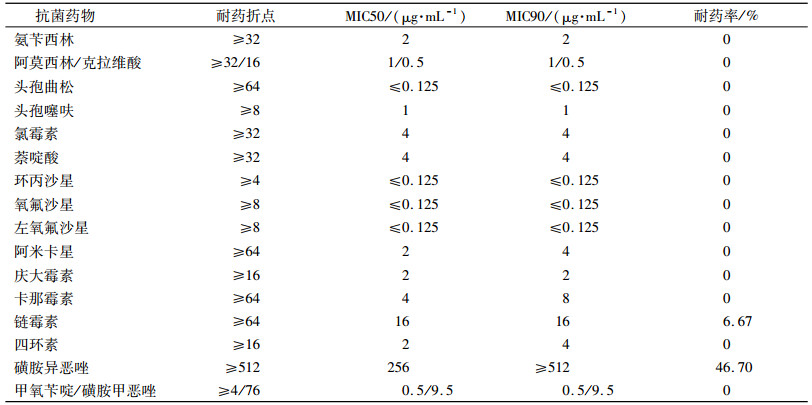 | 抗菌药物 | 耐药折点 | MIC50/($\mu g \cdot mL^{-1}$) | MIC90/($\mu g \cdot mL^{-1}$) | 耐药率/% |
|---|---|---|---|---|
| 氨苄西林 | ≥32 | 2 | 2 | 0 |
| 阿莫西林/克拉维酸 | ≥32/16 | 1/0.5 | 1/0.5 | 0 |
| 头孢曲松 | ≥64 | ≤0.125 | ≤0.125 | 0 |
| 头孢噻呋 | ≥8 | 1 | 1 | 0 |
| 氯霉素 | ≥32 | 4 | 4 | 0 |
| 萘啶酸 | ≥32 | 4 | 4 | 0 |
| 环丙沙星 | ≥4 | ≤0.125 | ≤0.125 | 0 |
| 氧氟沙星 | ≥8 | ≤0.125 | ≤0.125 | 0 |
| 左氧氟沙星 | ≥8 | ≤0.125 | ≤0.125 | 0 |
| 阿米卡星 | ≥64 | 2 | 4 | 0 |
| 庆大霉素 | ≥16 | 2 | 2 | 0 |
| 卡那霉素 | ≥64 | 4 | 8 | 0 |
| 链霉素 | ≥64 | 16 | 16 | 6.67 |
| 四环素 | ≥16 | 2 | 4 | 0 |
| 磺胺异恶唑 | ≥512 | 256 | ≥512 | 46.70 |
| 甲氧苄啶/磺胺甲恶唑 | ≥4/76 | 0.5/9.5 | 0.5/9.5 | 0 |